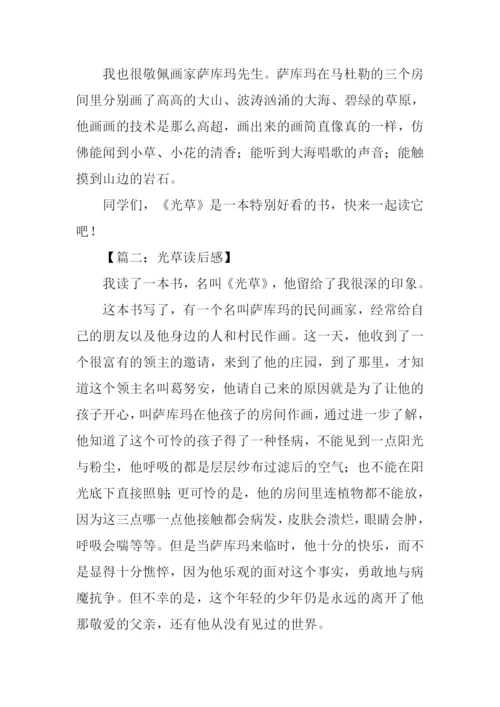 我也很敬佩画家萨库玛先生。萨库玛在马杜勒的三个房间里分别画了高高的大山、波涛汹涌的大海、碧绿的草原，他画画的技术是那么高超，画出来的画简直像真的一样，仿佛能闻到小草、小花的清香；能听到大海唱歌的声音；能触摸到山边的岩石。

同学们，《光草》是一本特别好看的书，快来一起读它吧！

【篇二：光草读后感】

我读了一本书，名叫《光草》，他留给了我很深的印象。

这本书写了，有一个名叫萨库玛的民间画家，经常给自己的朋友以及他身边的人和村民作画。这一天，他收到了一个很富有的领主的邀请，来到了他的庄园，到了那里，才知道这个领主名叫葛努安，他请自己来的原因就是为了让他的孩子开心，叫萨库玛在他孩子的房间作画，通过进一步了解，他知道了这个可怜的孩子得了一种怪病，不能见到一点阳光与粉尘，他呼吸的都是层层纱布过滤后的空气；也不能在阳光底下直接照射；更可怜的是，他的房间里连植物都不能放，因为这三点哪一点他接触都会病发，皮肤会溃烂，眼睛会肿，呼吸会喘等等。但是当萨库玛来临时，他十分的快乐，而不是显得十分憔悴，因为他乐观的面对这个事实，勇敢地与病魔抗争。但不幸的是，这个年轻的少年仍是永远的离开了他那敬爱的父亲，还有他从没有见过的世界。